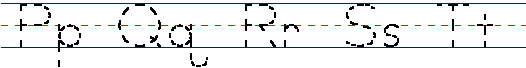 Pp Qq Rr Ss Tt